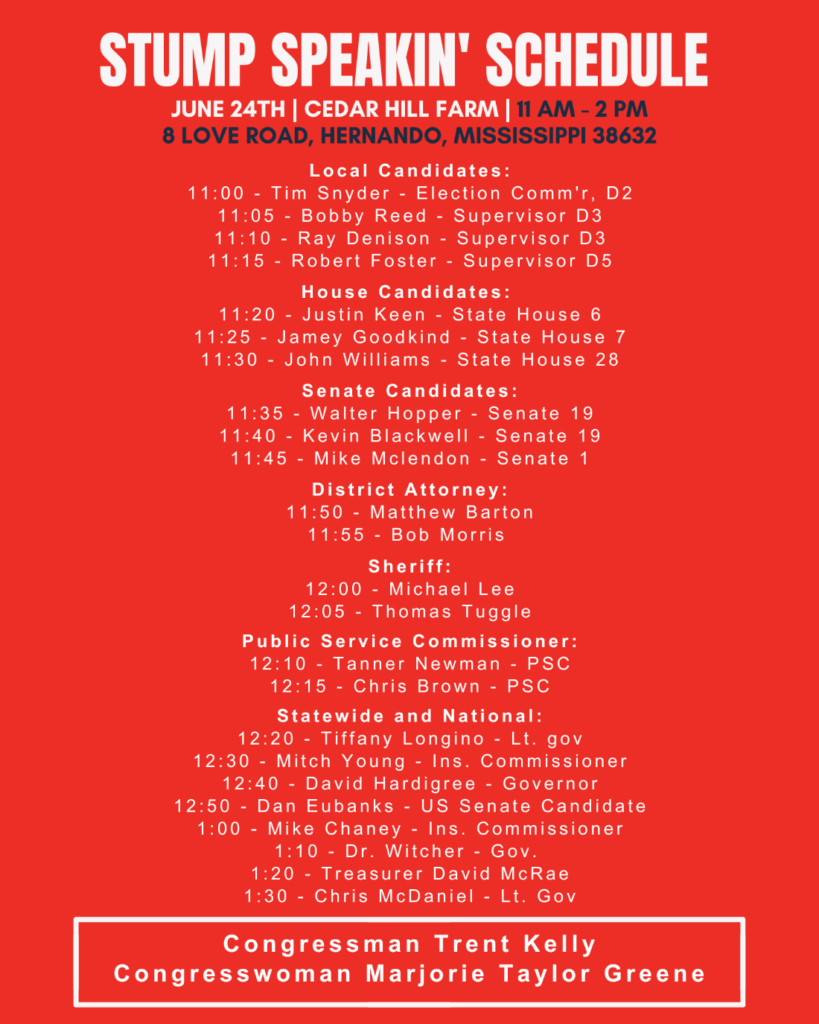 STUMP SPEAKIN' SCHEDULE

JUNE 24TH | CEDAR HILL FARM | 11 AM - 2 PM
8 LOVE ROAD, HERNANDO, MISSISSIPPI 38632

Local Candidates:
11:00 - Tim Snyder - Election Comm'r, D2
11:05 - Bobby Reed - Supervisor D3
11:10 - Ray Denison - Supervisor D3
11:15 - Robert Foster - Supervisor D5

House Candidates:
11:20 - Justin Keen - State House 6
11:25 - Jamey Goodkind - State House 7
11:30 - John Williams - State House 28

Senate Candidates:
11:35 - Walter Hopper - Senate 19
11:40 - Kevin Blackwell - Senate 19
11:45 - Mike Mclendon - Senate 1

District Attorney:
11:50 - Matthew Barton
11:55 - Bob Morris

Sheriff:
12:00 - Michael Lee
12:05 - Thomas Tuggle

Public Service Commissioner:
12:10 - Tanner Newman - PSC
12:15 - Chris Brown - PSC

Statewide and National:
12:20 - Tiffany Longino - Lt. gov
12:30 - Mitch Young - Ins. Commissioner
12:40 - David Hardigree - Governor
12:50 - Dan Eubanks - US Senate Candidate
1:00 - Mike Chaney - Ins. Commissioner
1:10 - Dr. Witcher - Gov.
1:20 - Treasurer David McRae
1:30 - Chris McDaniel - Lt. Gov

Congressman Trent Kelly
Congresswoman Marjorie Taylor Greene